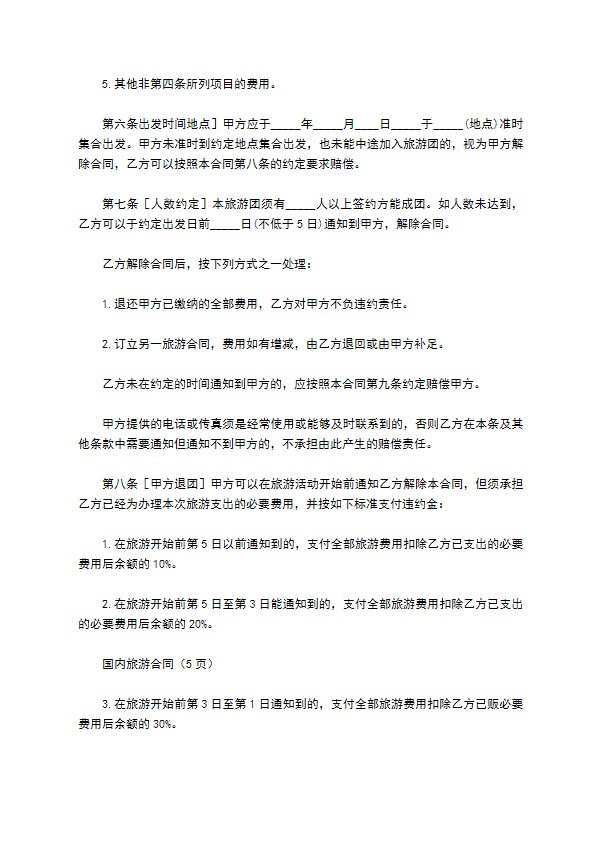 5. 其他非第四条所列项目的费用。

第六条出发时间地点］甲方应于_____年_____月____日_____于_____（地点）准时集合出发。甲方未准时到约定地点集合出发，也未能中途加入旅游团的，视为甲方解除合同，乙方可以按照本合同第八条的约定要求赔偿。

第七条［人数约定］本旅游团须有_____人以上签约方能成团。如人数未达到，乙方可以于约定出发日前_____日（不低于 5 日）通知到甲方，解除合同。

乙方解除合同后，按下列方式之一处理：

1. 退还甲方已缴纳的全部费用，乙方对甲方不负违约责任。

2. 订立另一旅游合同，费用如有增减，由乙方退回或由甲方补足。

乙方未在约定的时间通知到甲方的，应按照本合同第九条约定赔偿甲方。

甲方提供的电话或传真须是经常使用或能够及时联系到的，否则乙方在本条及其他条款中需要通知但通知不到甲方的，不承担由此产生的赔偿责任。

第八条［甲方退团］甲方可以在旅游活动开始前通知乙方解除本合同，但须承担乙方已经为办理本次旅游支出的必要费用，并按如下标准支付违约金：

1. 在旅游开始前第 5 日以前通知到的，支付全部旅游费用扣除乙方已支出的必要费用后余额的 10%。

2. 在旅游开始前第 5 日至第 3 日能通知到的，支付全部旅游费用扣除乙方已支出的必要费用后余额的 20%。

国内旅游合同（5 页）

3. 在旅游开始前第 3 日至第 1 日通知到的，支付全部旅游费用扣除乙方已贩必要费用后余额的 30%。